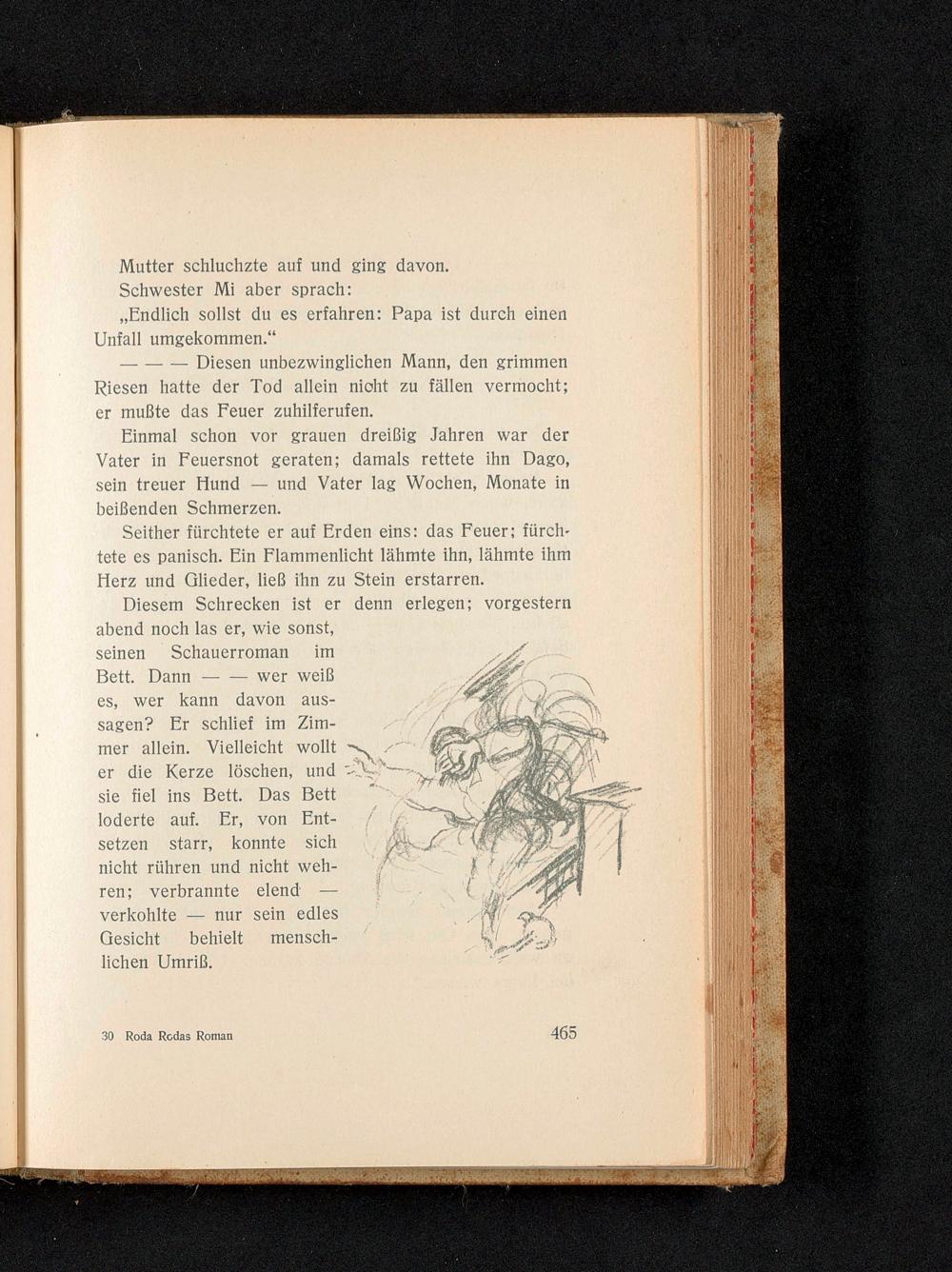 Mutter schluchzte auf und ging davon.

Schwester Mi aber sprach:

„Endlich sollst du es erfahren: Papa ist durch einen Unfall umgekommen.“

— — — Diesen unbezwinglichen Mann, den grimmen Riesen hatte der Tod allein nicht zu fällen vermocht; er mußte das Feuer zuhilferufen.

Einmal schon vor grauen dreißig Jahren war der Vater in Feuersnot geraten; damals rettete ihn Dago, sein treuer Hund — und Vater lag Wochen, Monate in beißenden Schmerzen.

Seither fürchtete er auf Erden eins: das Feuer; fürchtete es panisch. Ein Flammenlicht lähmte ihn, lähmte ihm Herz und Glieder, ließ ihn zu Stein erstarren.

Diesem Schrecken ist er denn erlegen; vorgestern abend noch las er, wie sonst, seinen Schauerroman im Bett. Dann — — wer weiß es, wer kann davon aussagen? Er schlief im Zimmer allein. Vielleicht wollt er die Kerze löschen, und sie fiel ins Bett. Das Bett loderte auf. Er, von Entsetzen starr, konnte sich nicht rühren und nicht wehren; verbrannte elend — verkohlte — nur sein edles Gesicht behielt menschlichen Umriß.

30 Roda Rodas Roman

465